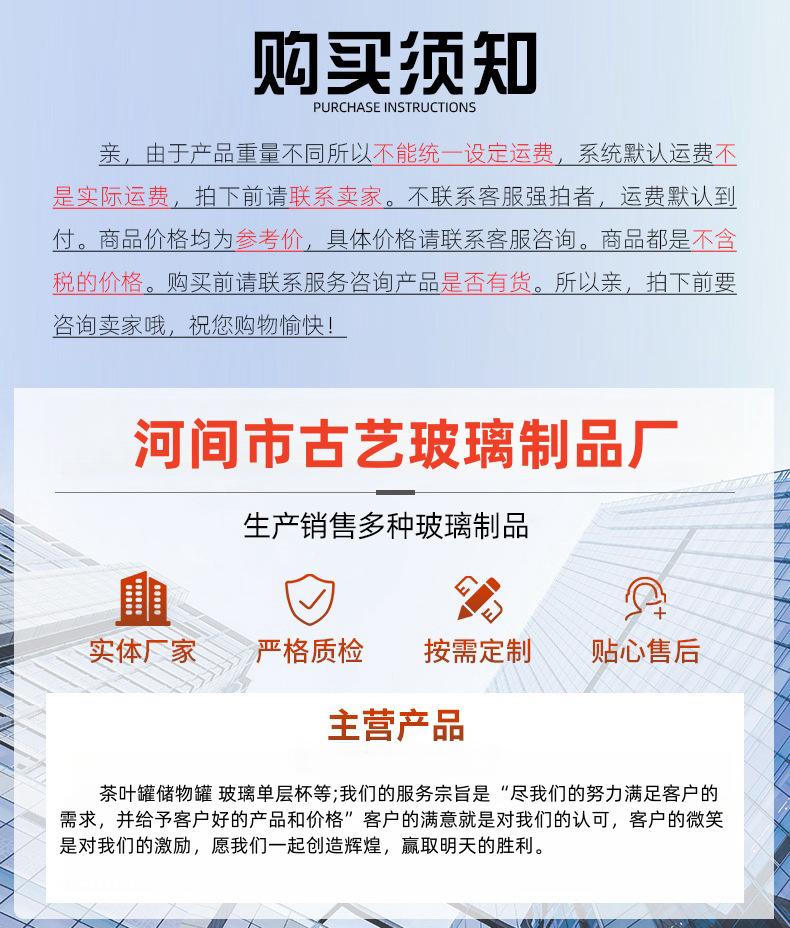 购买须知
PURCHASE INSTRUCTIONS

亲，由于产品重量不同所以不能统一设定运费，系统默认运费不是实际运费，拍下前请联系卖家。不联系客服强拍者，运费默认到付。商品价格均为参考价，具体价格请联系客服咨询。商品都是不含税的价格。购买前请联系服务咨询产品是否有货。所以亲，拍下前要咨询卖家哦，祝您购物愉快！

河间市古艺玻璃制品厂

生产销售多种玻璃制品

实体厂家
严格质检
按需定制
贴心售后

主营产品

茶叶罐储物罐 玻璃单层杯等;我们的服务宗旨是“尽我们的努力满足客户的需求，并给予客户好的产品和价格”客户的满意就是对我们的认可，客户的微笑是对我们的激励，愿我们一起创造辉煌，赢取明天的胜利。